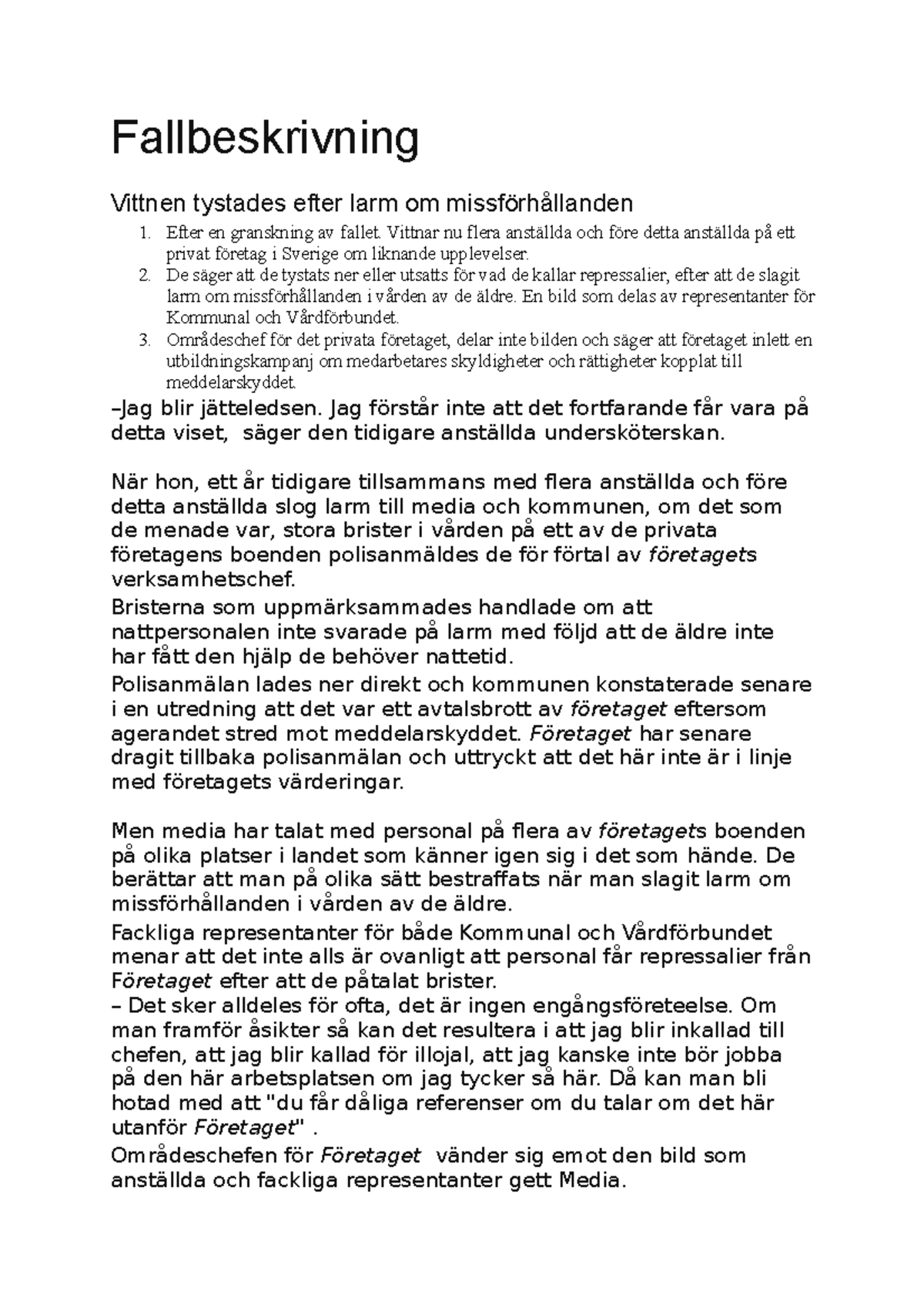 Fallbeskrivning

Vittnen tystades efter larm om missförhållanden

1. Efter en granskning av fallet. Vittnar nu flera anställda och före detta anställda på ett privat företag i Sverige om liknande upplevelser.
2. De säger att de tystats ner eller utsatts för vad de kallar repressalier, efter att de slagit larm om missförhållanden i vården av de äldre. En bild som delas av representanter för Kommunal och Vårdförbundet.
3. Områdeschef för det privata företaget, delar inte bilden och säger att företaget inlett en utbildningskampanj om medarbetares skyldigheter och rättigheter kopplat till meddelarskyddet.

–Jag blir jätteledsen. Jag förstår inte att det fortfarande får vara på detta viset, säger den tidigare anställda undersköterskan.

När hon, ett år tidigare tillsammans med flera anställda och före detta anställda slog larm till media och kommunen, om det som de menade var, stora brister i vården på ett av de privata företagens boenden polisanmäldes de för förtal av företagets verksamhetschef.

Bristerna som uppmärksammades handlade om att nattpersonalen inte svarade på larm med följd att de äldre inte har fått den hjälp de behöver nattetid.

Polisanmälan lades ner direkt och kommunen konstaterade senare i en utredning att det var ett avtalsbrott av företaget eftersom agerandet stred mot meddelarskyddet. Företaget har senare dragit tillbaka polisanmälan och uttryckt att det här inte är i linje med företagets värderingar.

Men media har talat med personal på flera av företagets boenden på olika platser i landet som känner igen sig i det som hände. De berättar att man på olika sätt bestraffats när man slagit larm om missförhållanden i vården av de äldre.

Fackliga representanter för både Kommunal och Vårdförbundet menar att det inte alls är ovanligt att personal får repressalier från Företaget efter att de påtalat brister.

– Det sker alldeles för ofta, det är ingen engångsföreteelse. Om man framför åsikter så kan det resultera i att jag blir inkallad till chefen, att jag blir kallad för illojal, att jag kanske inte bör jobba på den här arbetsplatsen om jag tycker så här. Då kan man bli hotad med att "du får dåliga referenser om du talar om det här utanför Företaget" .

Områdeschefen för Företaget vänder sig emot den bild som anställda och fackliga representanter gett Media.